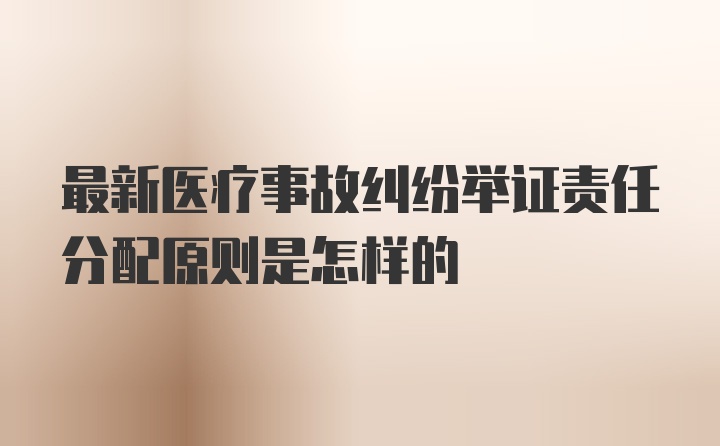 最新医疗事故纠纷举证责任分配原则是怎样的